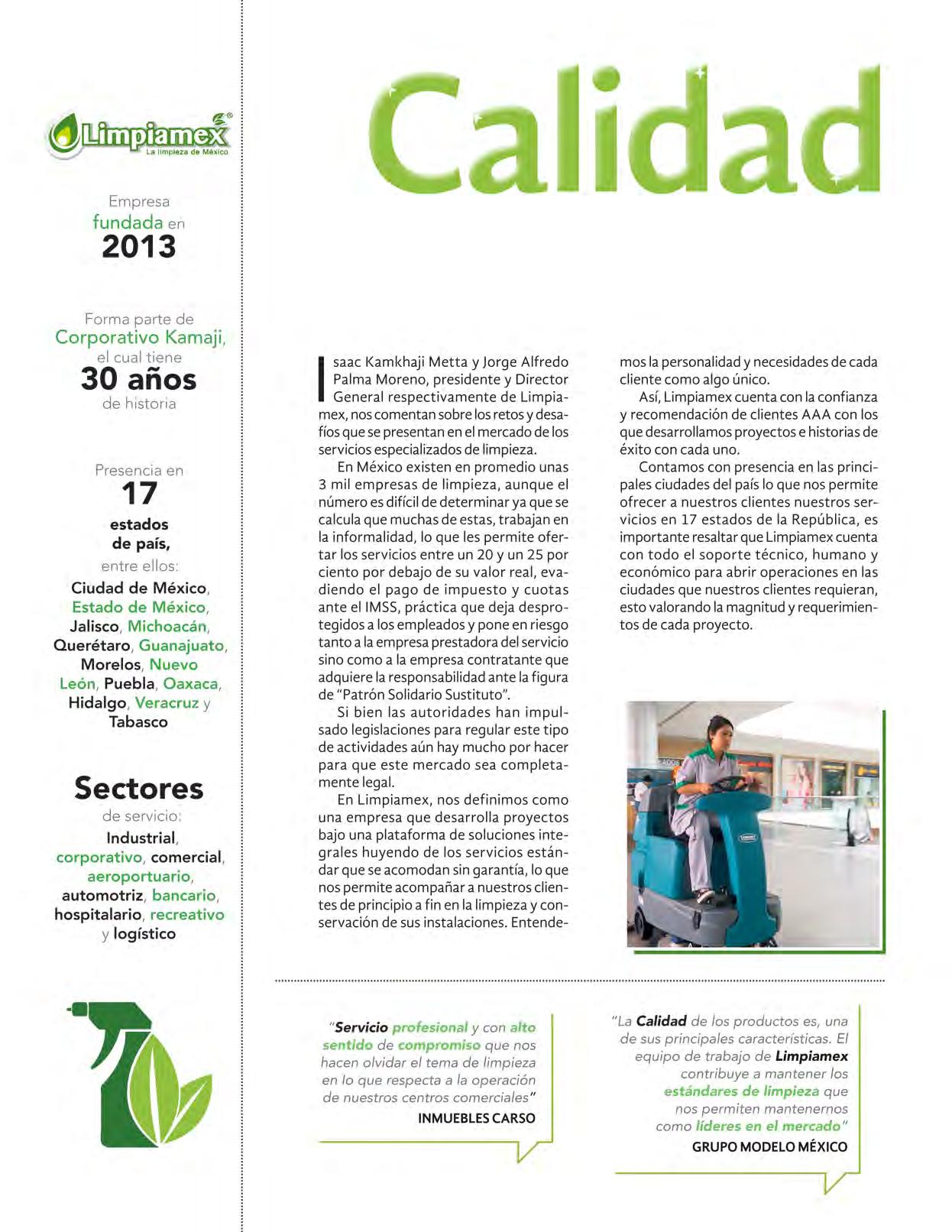 Limpiamex®
La limpieza de México

Empresa fundada en 2013

Forma parte de Corporativo Kamaji, el cual tiene 30 años de historia

Presencia en 17 estados de país, entre ellos: Ciudad de México, Estado de México, Jalisco, Michoacán, Querétaro, Guanajuato, Morelos, Nuevo León, Puebla, Oaxaca, Hidalgo, Veracruz y Tabasco

Sectores de servicio: Industrial, corporativo, comercial, aeroportuario, automotriz, bancario, hospitalario, recreativo y logístico

Calidad

Isaac Kamkhaji Metta y Jorge Alfredo Palma Moreno, presidente y Director General respectivamente de Limpiamex, nos comentan sobre los retos y desafíos que se presentan en el mercado de los servicios especializados de limpieza.

En México existen en promedio unas 3 mil empresas de limpieza, aunque el número es difícil de determinar ya que se calcula que muchas de estas, trabajan en la informalidad, lo que les permite ofertar los servicios entre un 20 y un 25 por ciento por debajo de su valor real, evadiendo el pago de impuesto y cuotas ante el IMSS, práctica que deja desprotegidos a los empleados y pone en riesgo tanto a la empresa prestadora del servicio sino como a la empresa contratante que adquiere la responsabilidad ante la figura de "Patrón Solidario Sustituto".

Si bien las autoridades han impulsado legislaciones para regular este tipo de actividades aún hay mucho por hacer para que este mercado sea completamente legal.

En Limpiamex, nos definimos como una empresa que desarrolla proyectos bajo una plataforma de soluciones integrales huyendo de los servicios estándar que se acomodan sin garantía, lo que nos permite acompañar a nuestros clientes de principio a fin en la limpieza y conservación de sus instalaciones. Entendemos la personalidad y necesidades de cada cliente como algo único.

Así, Limpiamex cuenta con la confianza y recomendación de clientes AAA con los que desarrollamos proyectos e historias de éxito con cada uno.

Contamos con presencia en las principales ciudades del país lo que nos permite ofrecer a nuestros clientes nuestros servicios en 17 estados de la República, es importante resaltar que Limpiamex cuenta con todo el soporte técnico, humano y económico para abrir operaciones en las ciudades que nuestros clientes requieran, esto valorando la magnitud y requerimientos de cada proyecto.

"Servicio profesional y con alto sentido de compromiso que nos hacen olvidar el tema de limpieza en lo que respecta a la operación de nuestros centros comerciales"
INMUEBLES CARSO

"La Calidad de los productos es, una de sus principales características. El equipo de trabajo de Limpiamex contribuye a mantener los estándares de limpieza que nos permiten mantenernos como líderes en el mercado"
GRUPO MODELO MÉXICO